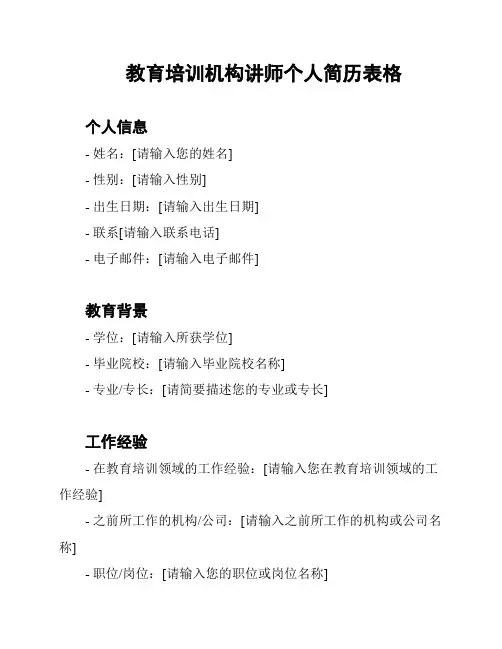 教育培训机构讲师个人简历表格

个人信息

- 姓名：[请输入您的姓名]

- 性别：[请输入性别]

- 出生日期：[请输入出生日期]

- 联系[请输入联系电话]

- 电子邮件：[请输入电子邮件]

教育背景

- 学位：[请输入所获学位]

- 毕业院校：[请输入毕业院校名称]

- 专业/专长：[请简要描述您的专业或专长]

工作经验

- 在教育培训领域的工作经验：[请输入您在教育培训领域的工作经验]

- 之前所工作的机构/公司：[请输入之前所工作的机构或公司名称]

- 职位/岗位：[请输入您的职位或岗位名称]